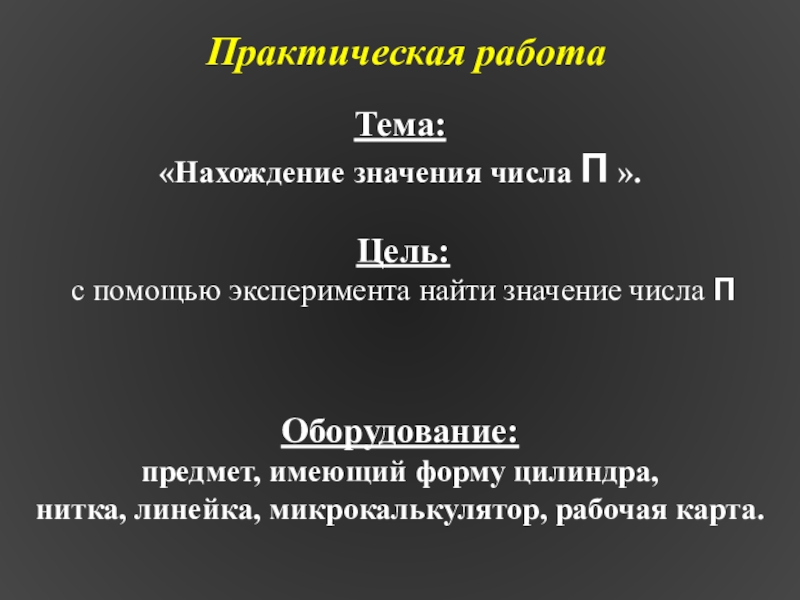 Практическая работа

Тема:
«Нахождение значения числа П ».

Цель:
с помощью эксперимента найти значение числа П

Оборудование:
предмет, имеющий форму цилиндра,
нитка, линейка, микрокалькулятор, рабочая карта.